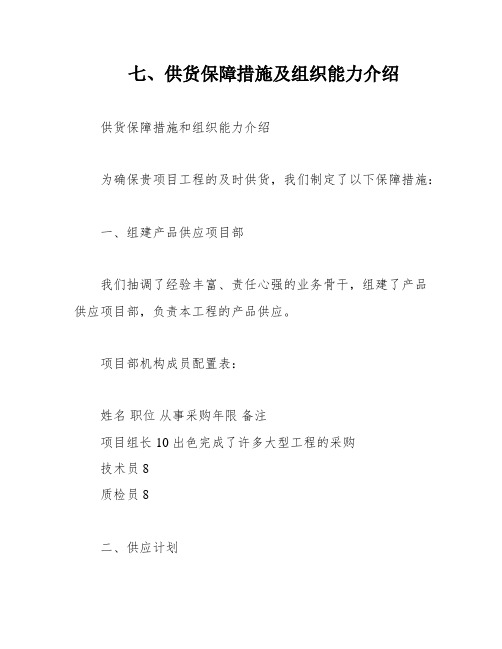 七、供货保障措施及组织能力介绍

供货保障措施和组织能力介绍

为确保贵项目工程的及时供货，我们制定了以下保障措施：

一、组建产品供应项目部

我们抽调了经验丰富、责任心强的业务骨干，组建了产品供应项目部，负责本工程的产品供应。

项目部机构成员配置表：

姓名 职位 从事采购年限 备注
项目组长 10 出色完成了许多大型工程的采购
技术员 8
质检员 8

二、供应计划